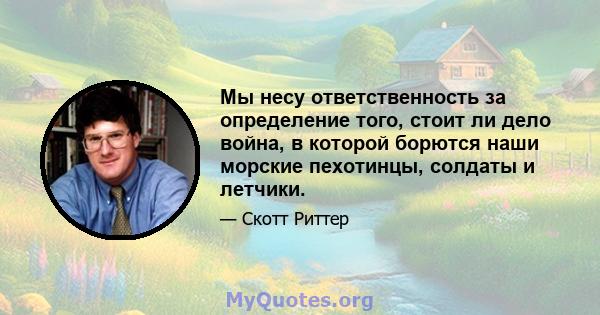 Мы несу ответственность за определение того, стоит ли дело война, в которой борются наши морские пехотинцы, солдаты и летчики.

— Скотт Риттер

MyQuotes.org